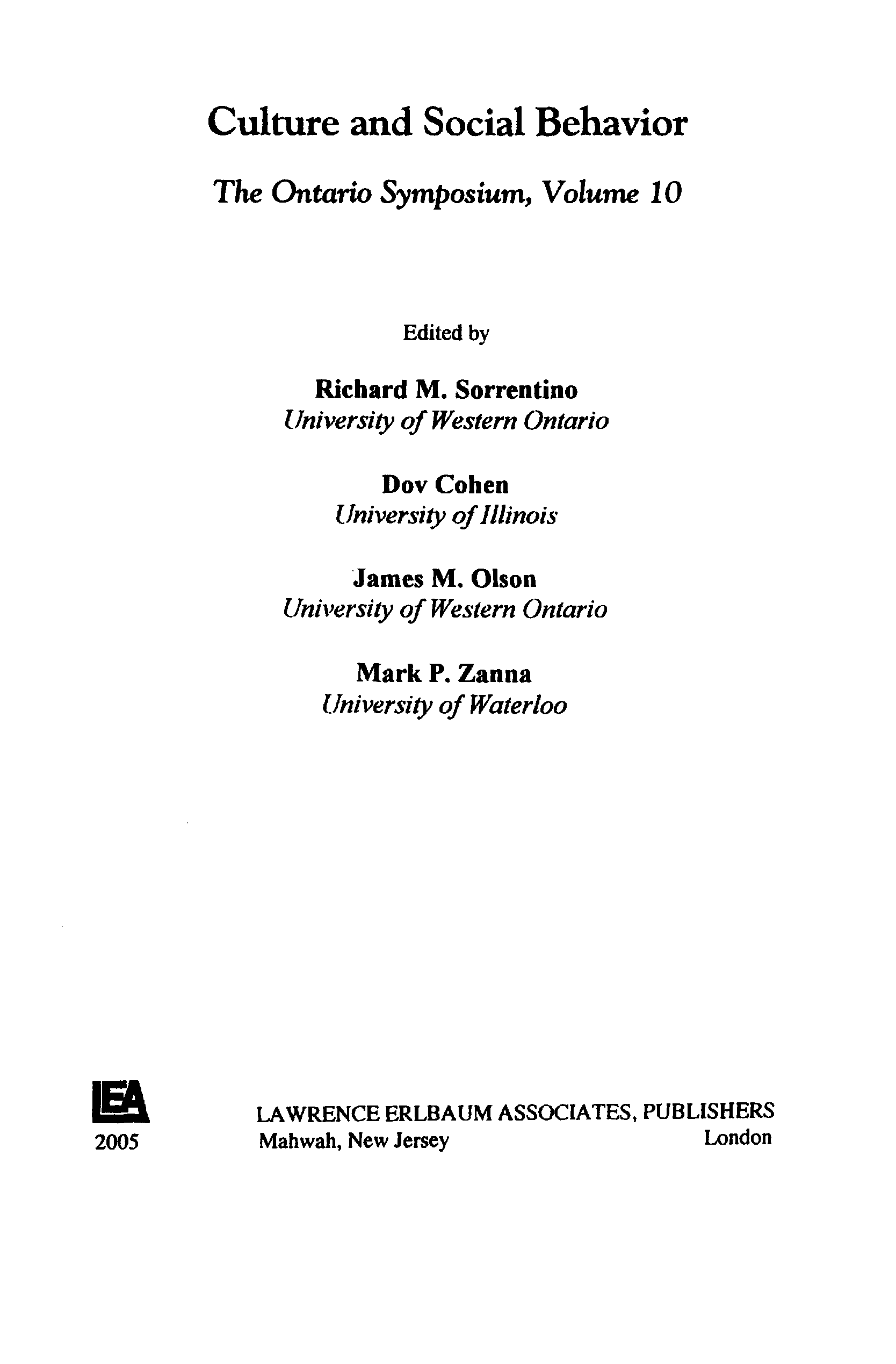 Culture and Social Behavior

The Ontario Symposium, Volume 10

Edited by

Richard M. Sorrentino
University of Western Ontario

Dov Cohen
University of Illinois

James M. Olson
University of Western Ontario

Mark P. Zanna
University of Waterloo

LEA
2005

LAWRENCE ERLBAUM ASSOCIATES, PUBLISHERS
Mahwah, New Jersey London